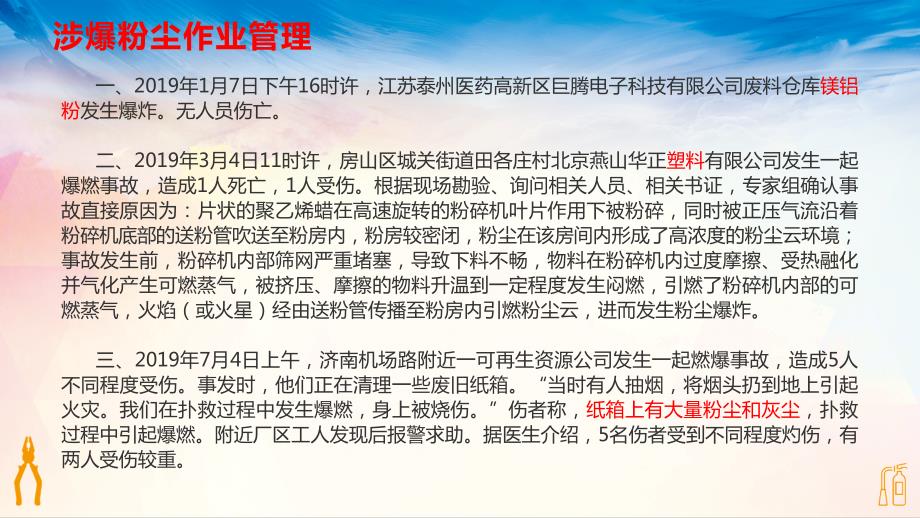 涉爆粉尘作业管理

一、2019年1月7日下午16时许，江苏泰州医药高新区巨腾电子科技有限公司废料仓库镁铝粉发生爆炸。无人员伤亡。

二、2019年3月4日11时许，房山区城关街道田各庄村北京燕山华正塑料有限公司发生一起爆燃事故，造成1人死亡，1人受伤。根据现场勘验、询问相关人员、相关书证，专家组确认事故直接原因为：片状的聚乙烯蜡在高速旋转的粉碎机叶片作用下被粉碎，同时被正压气流沿着粉碎机底部的送粉管吹送至粉房内，粉房较密闭，粉尘在该房间内形成了高浓度的粉尘云环境；事故发生前，粉碎机内部筛网严重堵塞，导致下料不畅，物料在粉碎机内过度摩擦、受热融化并气化产生可燃蒸气，被挤压、摩擦的物料升温到一定程度发生闷燃，引燃了粉碎机内部的可燃蒸气，火焰（或火星）经由送粉管传播至粉房内引燃粉尘云，进而发生粉尘爆炸。

三、2019年7月4日上午，济南机场路附近一可再生资源公司发生一起燃爆事故，造成5人不同程度受伤。事发时，他们正在清理一些废旧纸箱。“当时有人抽烟，将烟头扔到地上引起火灾。我们在扑救过程中发生爆燃，身上被烧伤。”伤者称，纸箱上有大量粉尘和灰尘，扑救过程中引起爆燃。附近厂区工人发现后报警求助。据医生介绍，5名伤者受到不同程度灼伤，有两人受伤较重。